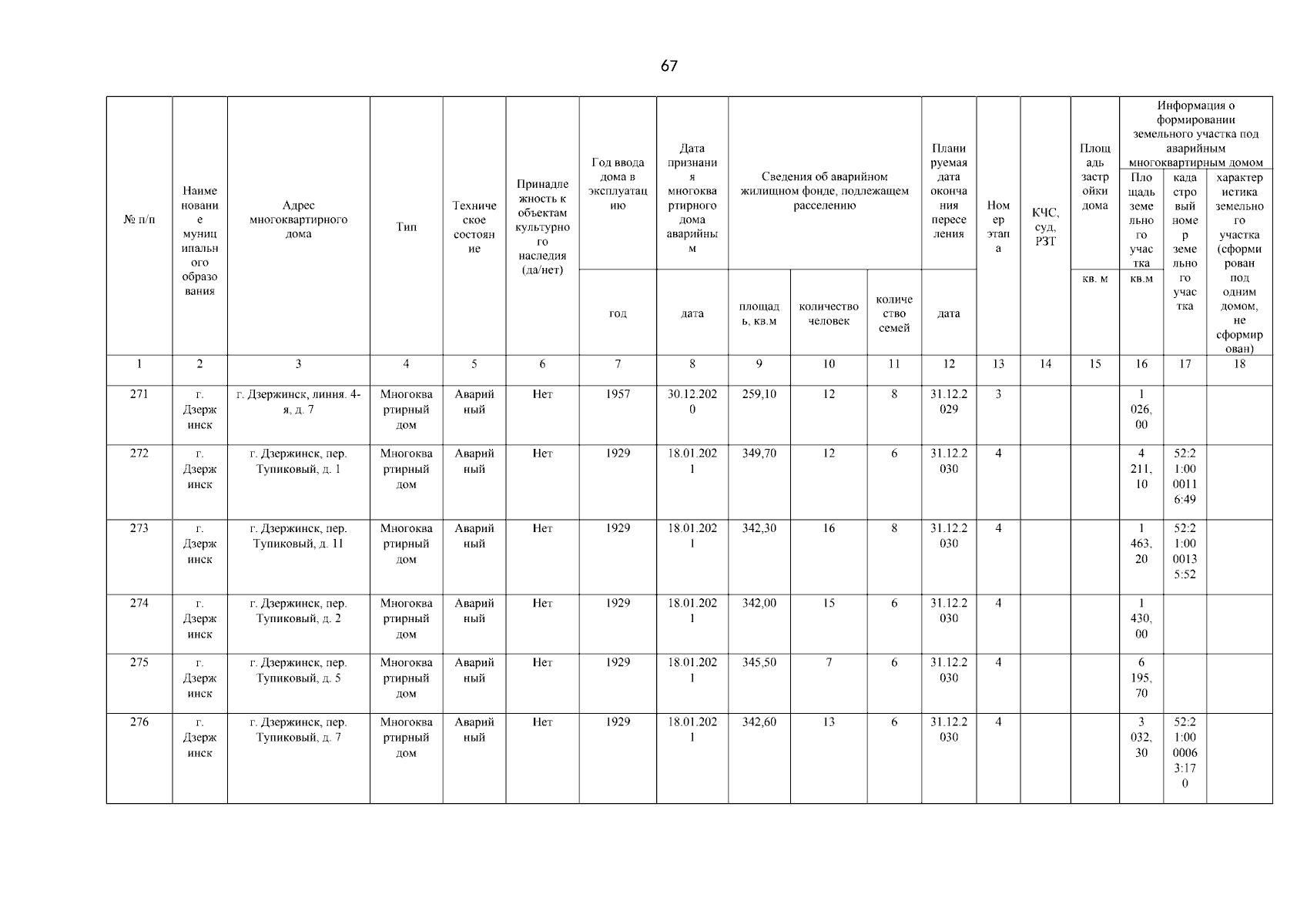 67

| № п/п | Наименование муниципального образования | Адрес многоквартирного дома | Тип | Техническое состояние | Принадлежность к объектам культурного наследия (да/нет) | Год ввода дома в эксплуатацию | Дата признания многоквартирного дома аварийным | Сведения об аварийном жилищном фонде, подлежащем расселению | | | Планируемая дата окончания переселения | Номер этапа | КЧС, суд, РЗТ | Площадь застройки дома | Информация о формировании земельного участка под аварийным многоквартирным домом | | |
|---|---|---|---|---|---|---|---|---|---|---|---|---|---|---|---|---|---|
| | | | | | | год | дата | площадь, кв.м | количество человек | количество семей | дата | | | кв. м | Площадь земельного участка кв.м | кадастровый номер земельного участка | характеристика земельного участка (сформирован под одним домом, не сформирован) |
| 1 | 2 | 3 | 4 | 5 | 6 | 7 | 8 | 9 | 10 | 11 | 12 | 13 | 14 | 15 | 16 | 17 | 18 |
| 271 | г. Дзержинск | г. Дзержинск, линия. 4-я, д. 7 | Многоквартирный дом | Аварийный | Нет | 1957 | 30.12.2020 | 259,10 | 12 | 8 | 31.12.2029 | 3 | | | 1 026,00 | | |
| 272 | г. Дзержинск | г. Дзержинск, пер. Тупиковый, д. 1 | Многоквартирный дом | Аварийный | Нет | 1929 | 18.01.2021 | 349,70 | 12 | 6 | 31.12.2030 | 4 | | | 4 211,10 | 52:21:0000116:49 | |
| 273 | г. Дзержинск | г. Дзержинск, пер. Тупиковый, д. 11 | Многоквартирный дом | Аварийный | Нет | 1929 | 18.01.2021 | 342,30 | 16 | 8 | 31.12.2030 | 4 | | | 1 463,20 | 52:21:0000135:52 | |
| 274 | г. Дзержинск | г. Дзержинск, пер. Тупиковый, д. 2 | Многоквартирный дом | Аварийный | Нет | 1929 | 18.01.2021 | 342,00 | 15 | 6 | 31.12.2030 | 4 | | | 1 430,00 | | |
| 275 | г. Дзержинск | г. Дзержинск, пер. Тупиковый, д. 5 | Многоквартирный дом | Аварийный | Нет | 1929 | 18.01.2021 | 345,50 | 7 | 6 | 31.12.2030 | 4 | | | 6 195,70 | | |
| 276 | г. Дзержинск | г. Дзержинск, пер. Тупиковый, д. 7 | Многоквартирный дом | Аварийный | Нет | 1929 | 18.01.2021 | 342,60 | 13 | 6 | 31.12.2030 | 4 | | | 3 032,30 | 52:21:0000063:170 | |